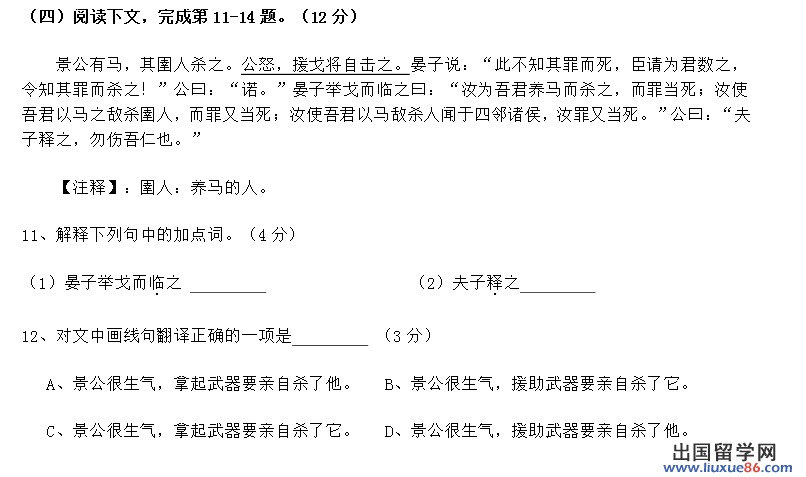 （四）阅读下文，完成第 11-14 题。（12 分）

景公有马，其圉人杀之。公怒，援戈将自击之。晏子说：“此不知其罪而死，臣请为君数之，令知其罪而杀之！”公曰：“诺。”晏子举戈而临之曰：“汝为吾君养马而杀之，而罪当死；汝使吾君以马之故杀圉人，而罪又当死；汝使吾君以马故杀人闻于四邻诸侯，汝罪又当死。”公曰：“夫子释之，勿伤吾仁也。”

【注释】：圉人：养马的人。

11、解释下列句中的加点词。（4 分）

（1）晏子举戈而临之 ________　　（2）夫子释之________

12、对文中画线句翻译正确的一项是________ （3 分）

A、景公很生气，拿起武器要亲自杀了他。　B、景公很生气，援助武器要亲自杀了它。

C、景公很生气，拿起武器要亲自杀了它。　D、景公很生气，援助武器要亲自杀了他。

出国留学网
www.liuxue86.com